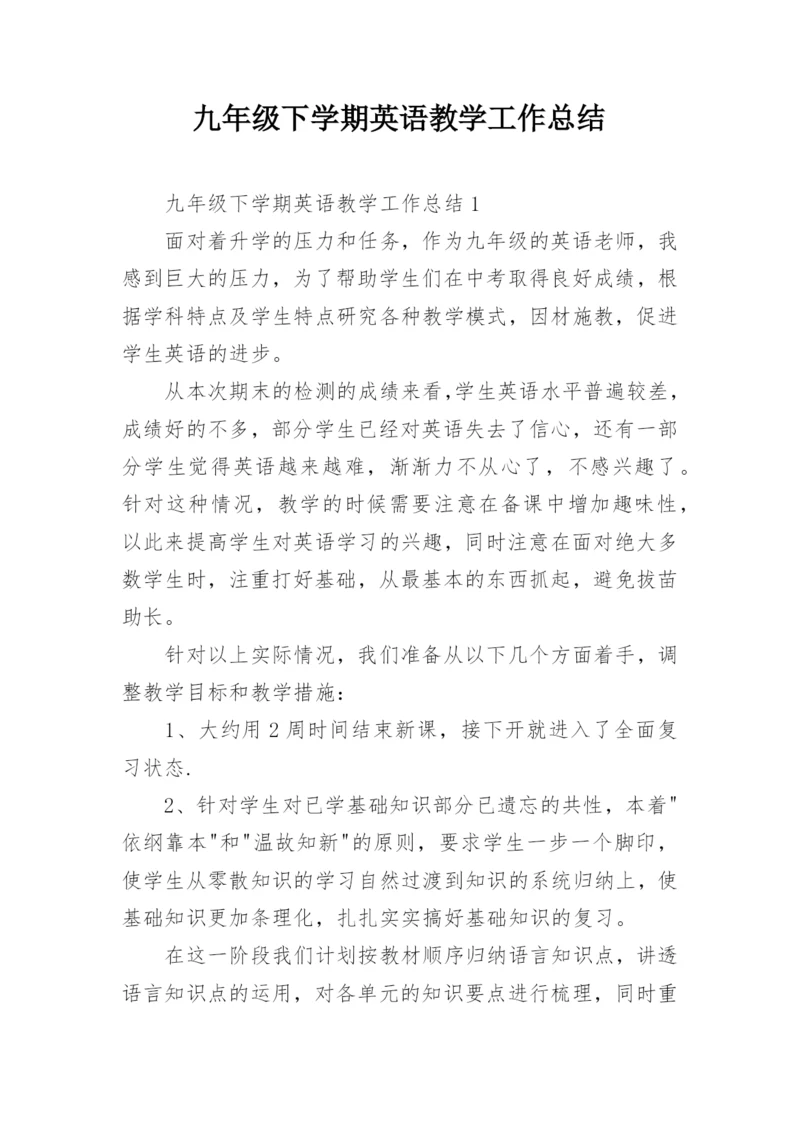 九年级下学期英语教学工作总结

九年级下学期英语教学工作总结1

面对着升学的压力和任务，作为九年级的英语老师，我感到巨大的压力，为了帮助学生们在中考取得良好成绩，根据学科特点及学生特点研究各种教学模式，因材施教，促进学生英语的进步。

从本次期末的检测的成绩来看,学生英语水平普遍较差，成绩好的不多，部分学生已经对英语失去了信心，还有一部分学生觉得英语越来越难，渐渐力不从心了，不感兴趣了。针对这种情况，教学的时候需要注意在备课中增加趣味性，以此来提高学生对英语学习的兴趣，同时注意在面对绝大多数学生时，注重打好基础，从最基本的东西抓起，避免拔苗助长。

针对以上实际情况，我们准备从以下几个方面着手，调整教学目标和教学措施：

1、大约用2周时间结束新课，接下开就进入了全面复习状态.

2、针对学生对已学基础知识部分已遗忘的共性，本着"依纲靠本"和"温故知新"的原则，要求学生一步一个脚印，使学生从零散知识的学习自然过渡到知识的系统归纳上，使基础知识更加条理化，扎扎实实搞好基础知识的复习。

在这一阶段我们计划按教材顺序归纳语言知识点，讲透语言知识点的运用，对各单元的知识要点进行梳理，同时重